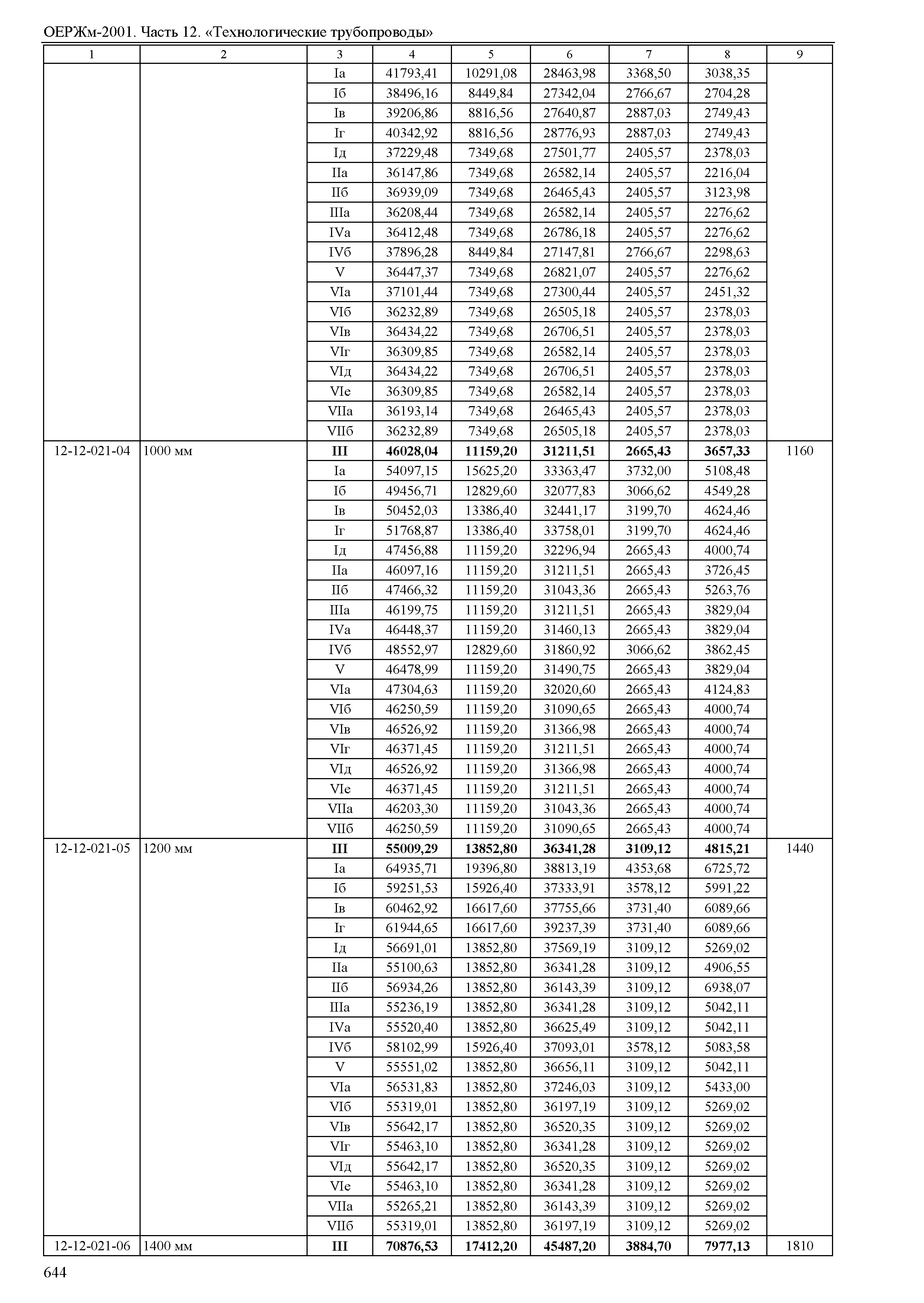 ОЕРЖм-2001. Часть 12. «Технологические трубопроводы»

| 1 | 2 | 3 | 4 | 5 | 6 | 7 | 8 | 9 |
|---|---|---|---|---|---|---|---|---|
| | | Iа | 41793,41 | 10291,08 | 28463,98 | 3368,50 | 3038,35 | |
| | | Iб | 38496,16 | 8449,84 | 27342,04 | 2766,67 | 2704,28 | |
| | | Iв | 39206,86 | 8816,56 | 27640,87 | 2887,03 | 2749,43 | |
| | | Iг | 40342,92 | 8816,56 | 28776,93 | 2887,03 | 2749,43 | |
| | | Iд | 37229,48 | 7349,68 | 27501,77 | 2405,57 | 2378,03 | |
| | | IIа | 36147,86 | 7349,68 | 26582,14 | 2405,57 | 2216,04 | |
| | | IIб | 36939,09 | 7349,68 | 26465,43 | 2405,57 | 3123,98 | |
| | | IIIа | 36208,44 | 7349,68 | 26582,14 | 2405,57 | 2276,62 | |
| | | IVа | 36412,48 | 7349,68 | 26786,18 | 2405,57 | 2276,62 | |
| | | IVб | 37896,28 | 8449,84 | 27147,81 | 2766,67 | 2298,63 | |
| | | V | 36447,37 | 7349,68 | 26821,07 | 2405,57 | 2276,62 | |
| | | VIа | 37101,44 | 7349,68 | 27300,44 | 2405,57 | 2451,32 | |
| | | VIб | 36232,89 | 7349,68 | 26505,18 | 2405,57 | 2378,03 | |
| | | VIв | 36434,22 | 7349,68 | 26706,51 | 2405,57 | 2378,03 | |
| | | VIг | 36309,85 | 7349,68 | 26582,14 | 2405,57 | 2378,03 | |
| | | VIд | 36434,22 | 7349,68 | 26706,51 | 2405,57 | 2378,03 | |
| | | VIе | 36309,85 | 7349,68 | 26582,14 | 2405,57 | 2378,03 | |
| | | VIIа | 36193,14 | 7349,68 | 26465,43 | 2405,57 | 2378,03 | |
| | | VIIб | 36232,89 | 7349,68 | 26505,18 | 2405,57 | 2378,03 | |
| 12-12-021-04 | 1000 мм | **III** | **46028,04** | **11159,20** | **31211,51** | **2665,43** | **3657,33** | 1160 |
| | | Iа | 54097,15 | 15625,20 | 33363,47 | 3732,00 | 5108,48 | |
| | | Iб | 49456,71 | 12829,60 | 32077,83 | 3066,62 | 4549,28 | |
| | | Iв | 50452,03 | 13386,40 | 32441,17 | 3199,70 | 4624,46 | |
| | | Iг | 51768,87 | 13386,40 | 33758,01 | 3199,70 | 4624,46 | |
| | | Iд | 47456,88 | 11159,20 | 32296,94 | 2665,43 | 4000,74 | |
| | | IIа | 46097,16 | 11159,20 | 31211,51 | 2665,43 | 3726,45 | |
| | | IIб | 47466,32 | 11159,20 | 31043,36 | 2665,43 | 5263,76 | |
| | | IIIа | 46199,75 | 11159,20 | 31211,51 | 2665,43 | 3829,04 | |
| | | IVа | 46448,37 | 11159,20 | 31460,13 | 2665,43 | 3829,04 | |
| | | IVб | 48552,97 | 12829,60 | 31860,92 | 3066,62 | 3862,45 | |
| | | V | 46478,99 | 11159,20 | 31490,75 | 2665,43 | 3829,04 | |
| | | VIа | 47304,63 | 11159,20 | 32020,60 | 2665,43 | 4124,83 | |
| | | VIб | 46250,59 | 11159,20 | 31090,65 | 2665,43 | 4000,74 | |
| | | VIв | 46526,92 | 11159,20 | 31366,98 | 2665,43 | 4000,74 | |
| | | VIг | 46371,45 | 11159,20 | 31211,51 | 2665,43 | 4000,74 | |
| | | VIд | 46526,92 | 11159,20 | 31366,98 | 2665,43 | 4000,74 | |
| | | VIе | 46371,45 | 11159,20 | 31211,51 | 2665,43 | 4000,74 | |
| | | VIIа | 46203,30 | 11159,20 | 31043,36 | 2665,43 | 4000,74 | |
| | | VIIб | 46250,59 | 11159,20 | 31090,65 | 2665,43 | 4000,74 | |
| 12-12-021-05 | 1200 мм | **III** | **55009,29** | **13852,80** | **36341,28** | **3109,12** | **4815,21** | 1440 |
| | | Iа | 64935,71 | 19396,80 | 38813,19 | 4353,68 | 6725,72 | |
| | | Iб | 59251,53 | 15926,40 | 37333,91 | 3578,12 | 5991,22 | |
| | | Iв | 60462,92 | 16617,60 | 37755,66 | 3731,40 | 6089,66 | |
| | | Iг | 61944,65 | 16617,60 | 39237,39 | 3731,40 | 6089,66 | |
| | | Iд | 56691,01 | 13852,80 | 37569,19 | 3109,12 | 5269,02 | |
| | | IIа | 55100,63 | 13852,80 | 36341,28 | 3109,12 | 4906,55 | |
| | | IIб | 56934,26 | 13852,80 | 36143,39 | 3109,12 | 6938,07 | |
| | | IIIа | 55236,19 | 13852,80 | 36341,28 | 3109,12 | 5042,11 | |
| | | IVа | 55520,40 | 13852,80 | 36625,49 | 3109,12 | 5042,11 | |
| | | IVб | 58102,99 | 15926,40 | 37093,01 | 3578,12 | 5083,58 | |
| | | V | 55551,02 | 13852,80 | 36656,11 | 3109,12 | 5042,11 | |
| | | VIа | 56531,83 | 13852,80 | 37246,03 | 3109,12 | 5433,00 | |
| | | VIб | 55319,01 | 13852,80 | 36197,19 | 3109,12 | 5269,02 | |
| | | VIв | 55642,17 | 13852,80 | 36520,35 | 3109,12 | 5269,02 | |
| | | VIг | 55463,10 | 13852,80 | 36341,28 | 3109,12 | 5269,02 | |
| | | VIд | 55642,17 | 13852,80 | 36520,35 | 3109,12 | 5269,02 | |
| | | VIе | 55463,10 | 13852,80 | 36341,28 | 3109,12 | 5269,02 | |
| | | VIIа | 55265,21 | 13852,80 | 36143,39 | 3109,12 | 5269,02 | |
| | | VIIб | 55319,01 | 13852,80 | 36197,19 | 3109,12 | 5269,02 | |
| 12-12-021-06 | 1400 мм | **III** | **70876,53** | **17412,20** | **45487,20** | **3884,70** | **7977,13** | 1810 |

644